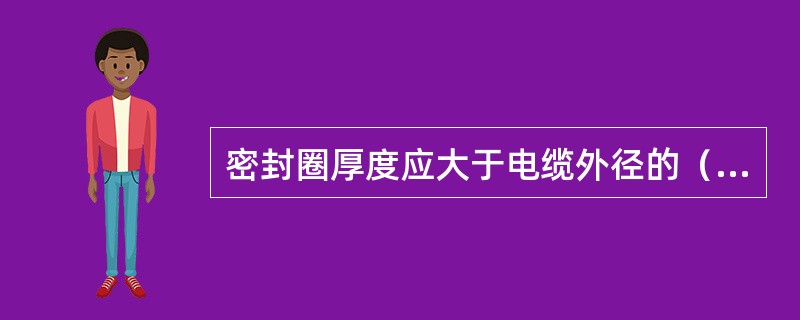 密封圈厚度应大于电缆外径的（...